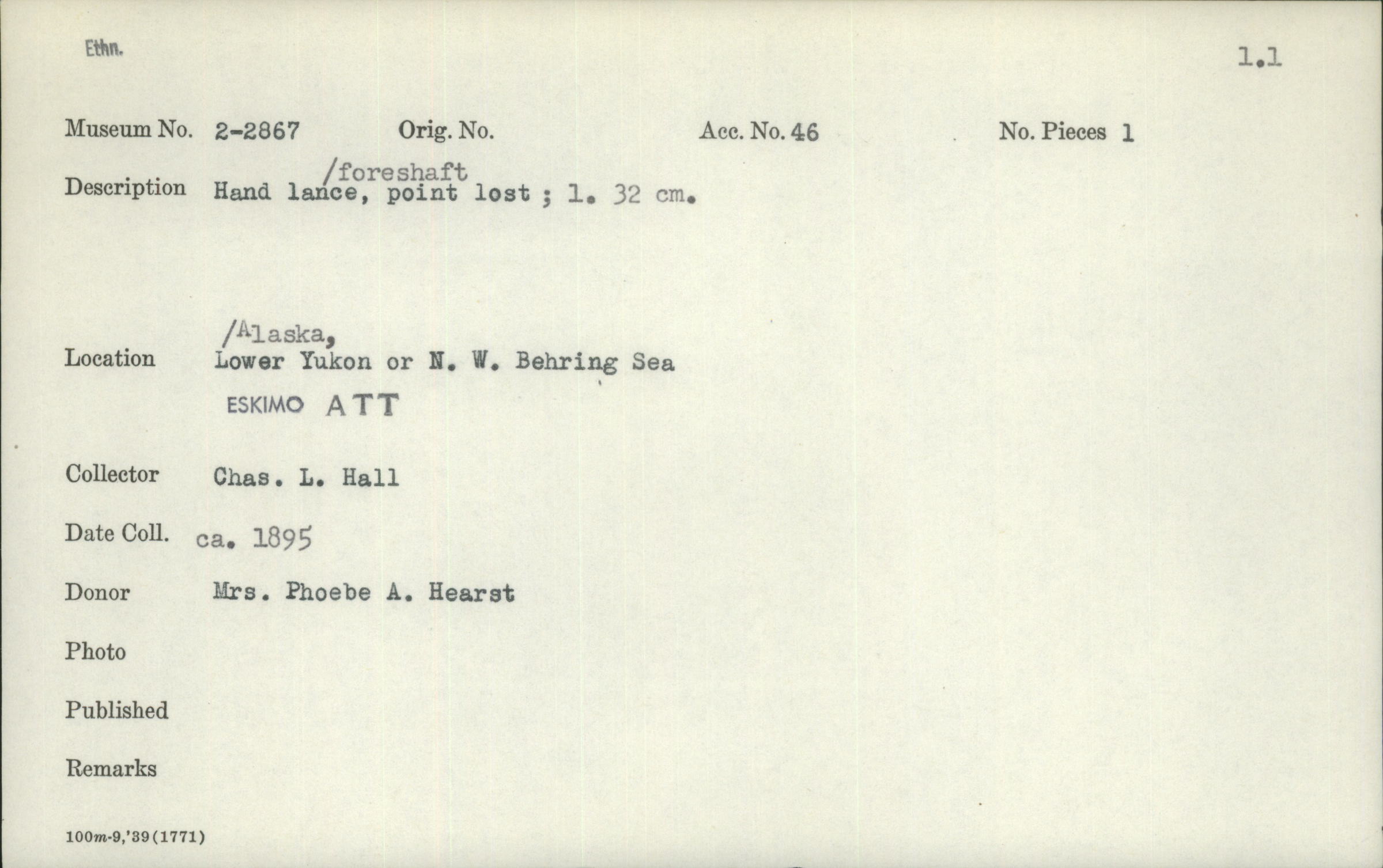 Ethn.

1.1

Museum No. 2-2867 Orig. No. Acc. No. 46 No. Pieces 1

/foreshaft

Description Hand lance, point lost ; l. 32 cm.

/Alaska,

Location Lower Yukon or N. W. Behring Sea

ESKIMO ATT

Collector Chas. L. Hall

Date Coll. ca. 1895

Donor Mrs. Phoebe A. Hearst

Photo

Published

Remarks

100m-9,'39(1771)